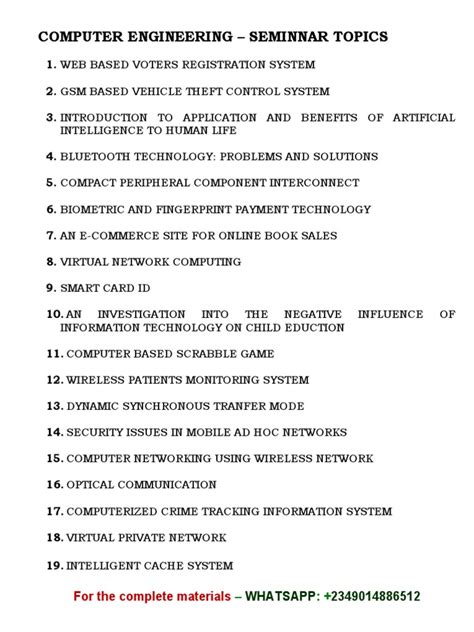 COMPUTER ENGINEERING – SEMINNAR TOPICS

1. WEB BASED VOTERS REGISTRATION SYSTEM

2. GSM BASED VEHICLE THEFT CONTROL SYSTEM

3. INTRODUCTION TO APPLICATION AND BENEFITS OF ARTIFICIAL INTELLIGENCE TO HUMAN LIFE

4. BLUETOOTH TECHNOLOGY: PROBLEMS AND SOLUTIONS

5. COMPACT PERIPHERAL COMPONENT INTERCONNECT

6. BIOMETRIC AND FINGERPRINT PAYMENT TECHNOLOGY

7. AN E-COMMERCE SITE FOR ONLINE BOOK SALES

8. VIRTUAL NETWORK COMPUTING

9. SMART CARD ID

10. AN INVESTIGATION INTO THE NEGATIVE INFLUENCE OF INFORMATION TECHNOLOGY ON CHILD EDUCTION

11. COMPUTER BASED SCRABBLE GAME

12. WIRELESS PATIENTS MONITORING SYSTEM

13. DYNAMIC SYNCHRONOUS TRANFER MODE

14. SECURITY ISSUES IN MOBILE AD HOC NETWORKS

15. COMPUTER NETWORKING USING WIRELESS NETWORK

16. OPTICAL COMMUNICATION

17. COMPUTERIZED CRIME TRACKING INFORMATION SYSTEM

18. VIRTUAL PRIVATE NETWORK

19. INTELLIGENT CACHE SYSTEM

For the complete materials – WHATSAPP: +2349014886512